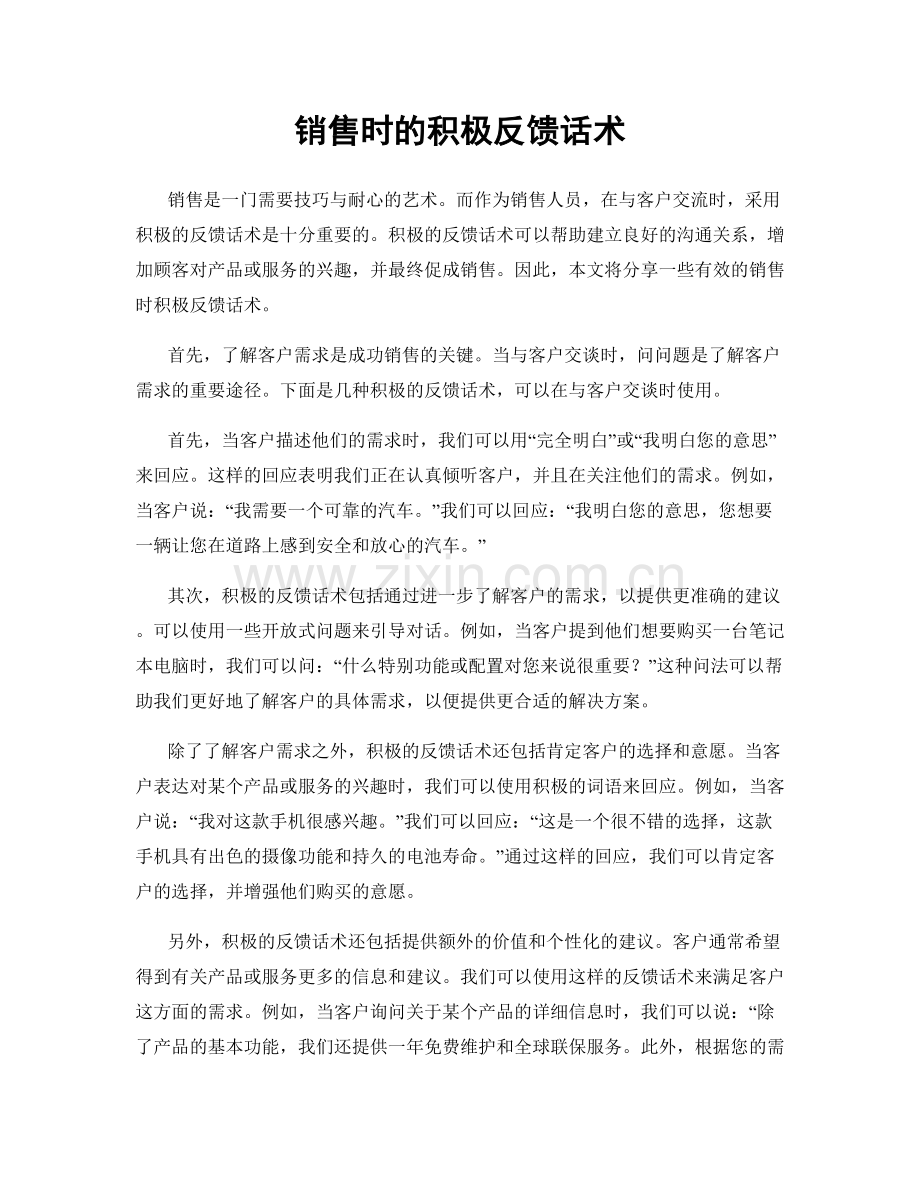 销售时的积极反馈话术

销售是一门需要技巧与耐心的艺术。而作为销售人员，在与客户交流时，采用积极的反馈话术是十分重要的。积极的反馈话术可以帮助建立良好的沟通关系，增加顾客对产品或服务的兴趣，并最终促成销售。因此，本文将分享一些有效的销售时积极反馈话术。

首先，了解客户需求是成功销售的关键。当与客户交谈时，问问题是了解客户需求的重要途径。下面是几种积极的反馈话术，可以在与客户交谈时使用。

首先，当客户描述他们的需求时，我们可以用“完全明白”或“我明白您的意思”来回应。这样的回应表明我们正在认真倾听客户，并且在关注他们的需求。例如，当客户说：“我需要一个可靠的汽车。”我们可以回应：“我明白您的意思，您想要一辆让您在道路上感到安全和放心的汽车。”

其次，积极的反馈话术包括通过进一步了解客户的需求，以提供更准确的建议。可以使用一些开放式问题来引导对话。例如，当客户提到他们想要购买一台笔记本电脑时，我们可以问：“什么特别功能或配置对您来说很重要？”这种问法可以帮助我们更好地了解客户的具体需求，以便提供更合适的解决方案。

除了了解客户需求之外，积极的反馈话术还包括肯定客户的选择和意愿。当客户表达对某个产品或服务的兴趣时，我们可以使用积极的词语来回应。例如，当客户说：“我对这款手机很感兴趣。”我们可以回应：“这是一个很不错的选择，这款手机具有出色的摄像功能和持久的电池寿命。”通过这样的回应，我们可以肯定客户的选择，并增强他们购买的意愿。

另外，积极的反馈话术还包括提供额外的价值和个性化的建议。客户通常希望得到有关产品或服务更多的信息和建议。我们可以使用这样的反馈话术来满足客户这方面的需求。例如，当客户询问关于某个产品的详细信息时，我们可以说：“除了产品的基本功能，我们还提供一年免费维护和全球联保服务。此外，根据您的需

www.zixin.com.cn